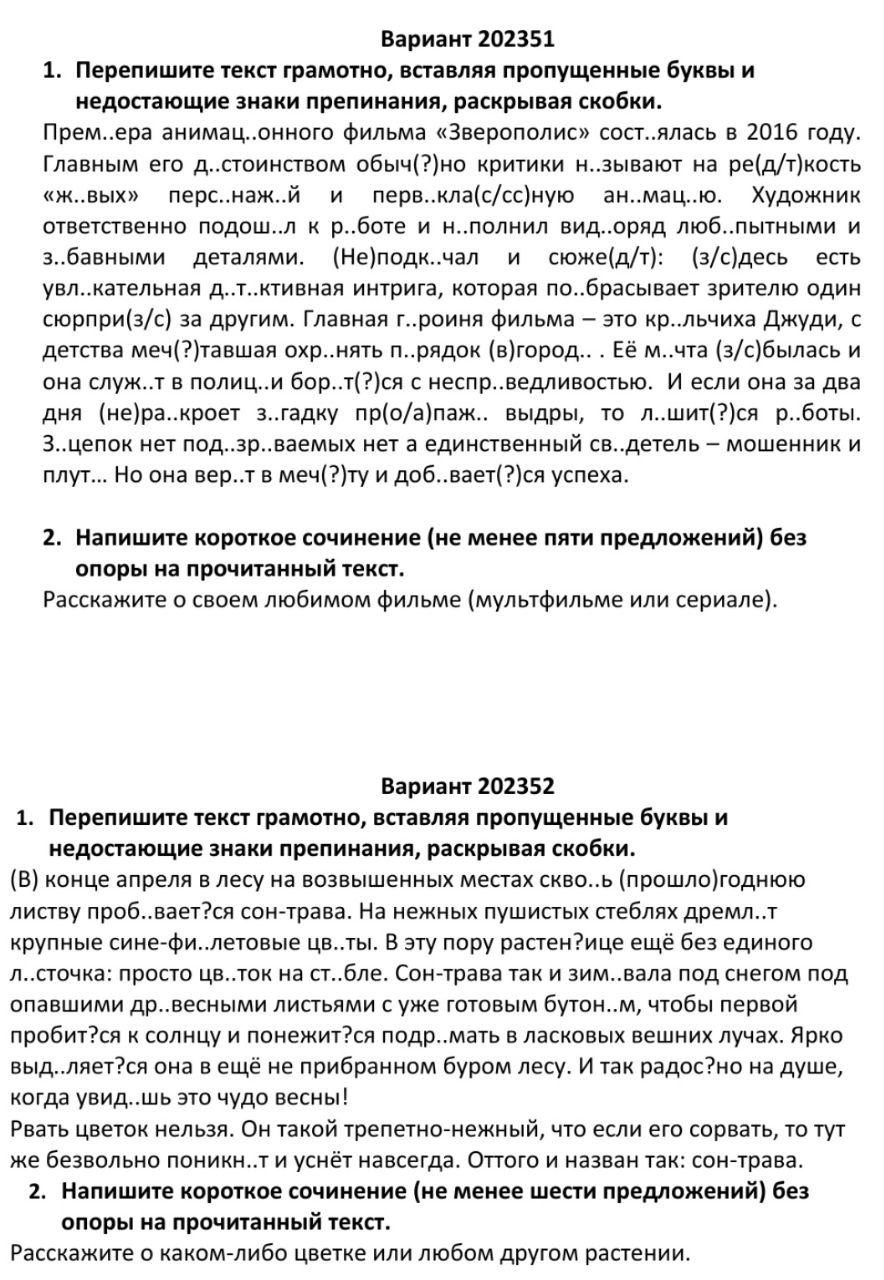 Вариант 202351

1. Перепишите текст грамотно, вставляя пропущенные буквы и недостающие знаки препинания, раскрывая скобки.

Прем..ера анимац..онного фильма «Зверополис» сост..ялась в 2016 году. Главным его д..стоинством обыч(?)но критики н..зывают на ре(д/т)кость «ж..вых» перс..наж..й и перв..кла(с/сс)ную ан..мац..ю. Художник ответственно подош..л к р..боте и н..полнил вид..оряд люб..пытными и з..бавными деталями. (Не)подк..чал и сюже(д/т): (з/с)десь есть увл..кательная д..т..ктивная интрига, которая по..брасывает зрителю один сюрпри(з/с) за другим. Главная г..роиня фильма – это кр..льчиха Джуди, с детства меч(?)тавшая охр..нять п..рядок (в)город.. . Её м..чта (з/с)былась и она служ..т в полиц..и бор..т(?)ся с неспр..ведливостью. И если она за два дня (не)ра..кроет з..гадку пр(о/а)паж.. выдры, то л..шит(?)ся р..боты. З..цепок нет под..зр..ваемых нет а единственный св..детель – мошенник и плут… Но она вер..т в меч(?)ту и доб..вает(?)ся успеха.

2. Напишите короткое сочинение (не менее пяти предложений) без опоры на прочитанный текст.

Расскажите о своем любимом фильме (мультфильме или сериале).

Вариант 202352

1. Перепишите текст грамотно, вставляя пропущенные буквы и недостающие знаки препинания, раскрывая скобки.

(В) конце апреля в лесу на возвышенных местах скво..ь (прошло)годнюю листву проб..вает?ся сон-трава. На нежных пушистых стеблях дремл..т крупные сине-фи..летовые цв..ты. В эту пору растен?ице ещё без единого л..сточка: просто цв..ток на ст..бле. Сон-трава так и зим..вала под снегом под опавшими др..весными листьями с уже готовым бутон..м, чтобы первой пробит?ся к солнцу и понежит?ся подр..мать в ласковых вешних лучах. Ярко выд..ляет?ся она в ещё не прибранном буром лесу. И так радос?но на душе, когда увид..шь это чудо весны!

Рвать цветок нельзя. Он такой трепетно-нежный, что если его сорвать, то тут же безвольно поникн..т и уснёт навсегда. Оттого и назван так: сон-трава.

2. Напишите короткое сочинение (не менее шести предложений) без опоры на прочитанный текст.

Расскажите о каком-либо цветке или любом другом растении.